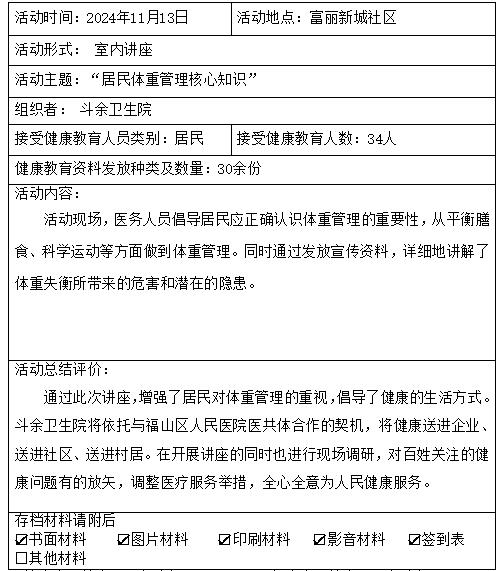 | 活动时间：2024年11月13日 | 活动地点：富丽新城社区 |
|---|---|
| 活动形式： 室内讲座 | |
| 活动主题：“居民体重管理核心知识” | |
| 组织者： 斗余卫生院 | |
| 接受健康教育人员类别：居民 | 接受健康教育人数：34人 |
| 健康教育资料发放种类及数量：30余份 | |

活动内容：

活动现场，医务人员倡导居民应正确认识体重管理的重要性，从平衡膳食、科学运动等方面做到体重管理。同时通过发放宣传资料，详细地讲解了体重失衡所带来的危害和潜在的隐患。

活动总结评价：

通过此次讲座，增强了居民对体重管理的重视，倡导了健康的生活方式。斗余卫生院将依托与福山区人民医院医共体合作的契机，将健康送进企业、送进社区、送进村居。在开展讲座的同时也进行现场调研，对百姓关注的健康问题有的放矢，调整医疗服务举措，全心全意为人民健康服务。

存档材料请附后
☑书面材料 ☑图片材料 ☑印刷材料 ☑影音材料 ☑签到表
☐其他材料